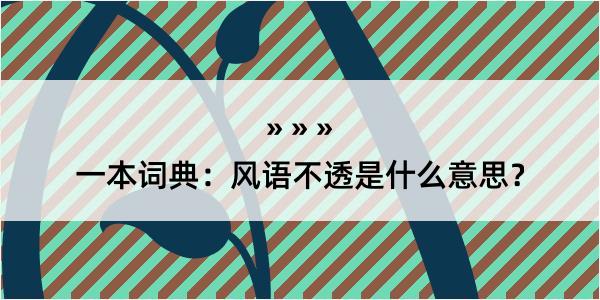 » » »

一本词典：风语不透是什么意思？